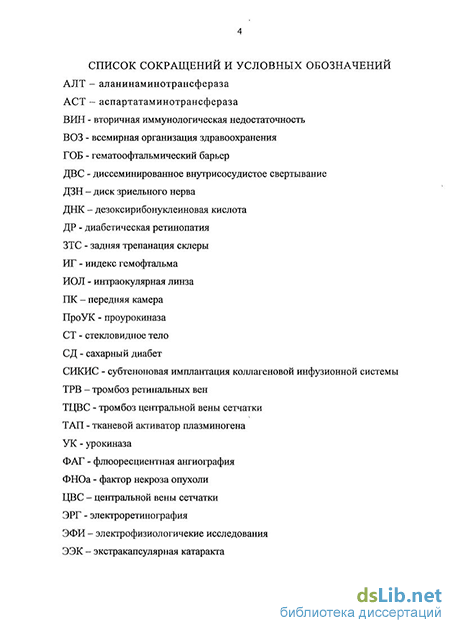 4

СПИСОК СОКРАЩЕНИЙ И УСЛОВНЫХ ОБОЗНАЧЕНИЙ

АЛТ – аланинаминотрансфераза

АСТ – аспартатаминотрансфераза

ВИН - вторичная иммунологическая недостаточность

ВОЗ - всемирная организация здравоохранения

ГОБ - гематоофтальмический барьер

ДВС - диссеминированное внутрисосудистое свертывание

ДЗН – диск зриельного нерва

ДНК – дезоксирибонуклеиновая кислота

ДР - диабетическая ретинопатия

ЗТС - задняя трепанация склеры

ИГ - индекс гемофтальма

ИОЛ - интраокулярная линза

ПК – передняя камера

ПроУК - проурокиназа

СТ - стекловидное тело

СД - сахарный диабет

СИКИС - субтеноновая имплантация коллагеновой инфузионной системы

ТРВ – тромбоз ретинальных вен

ТЦВС - тромбоз центральной вены сетчатки

ТАП - тканевой активатор плазминогена

УК - урокиназа

ФАГ - флюоресцентная ангиография

ФНОа - фактор некроза опухоли

ЦВС – центральной вены сетчатки

ЭРГ - электроретинография

ЭФИ – электрофизиологичекие исследования

ЭЭК – экстракапсулярная катаракта

dsLib.net
библиотека диссертаций